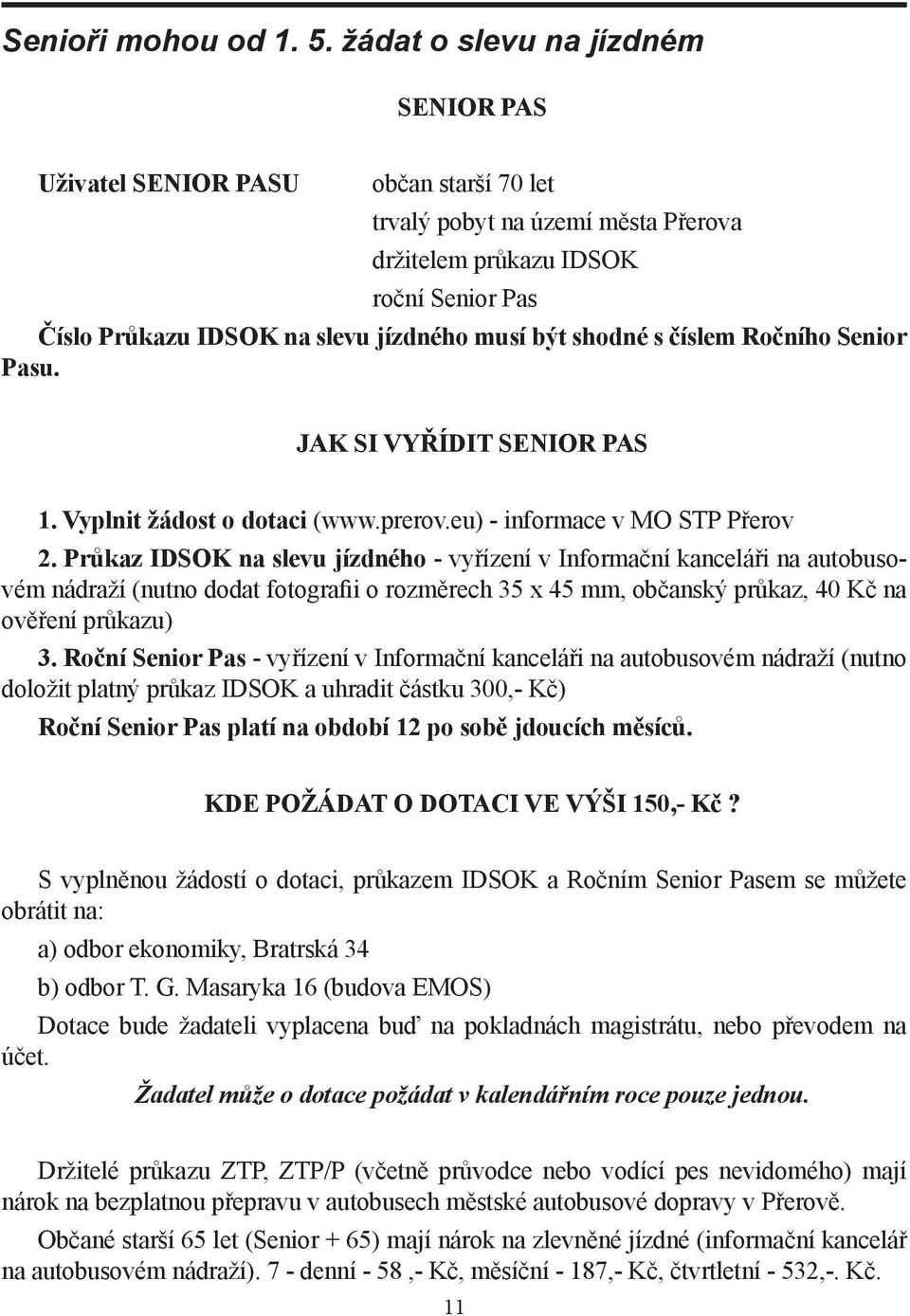 Senioři mohou od 1. 5. žádat o slevu na jízdném

SENIOR PAS

Uživatel SENIOR PASU občan starší 70 let
trvalý pobyt na území města Přerova
držitelem průkazu IDSOK
roční Senior Pas

Číslo Průkazu IDSOK na slevu jízdného musí být shodné s číslem Ročního Senior Pasu.

JAK SI VYŘÍDIT SENIOR PAS

1. Vyplnit žádost o dotaci (www.prerov.eu) - informace v MO STP Přerov

2. Průkaz IDSOK na slevu jízdného - vyřízení v Informační kanceláři na autobusovém nádraží (nutno dodat fotografii o rozměrech 35 x 45 mm, občanský průkaz, 40 Kč na ověření průkazu)

3. Roční Senior Pas - vyřízení v Informační kanceláři na autobusovém nádraží (nutno doložit platný průkaz IDSOK a uhradit částku 300,- Kč)

Roční Senior Pas platí na období 12 po sobě jdoucích měsíců.

KDE POŽÁDAT O DOTACI VE VÝŠI 150,- Kč ?

S vyplněnou žádostí o dotaci, průkazem IDSOK a Ročním Senior Pasem se můžete obrátit na:

a) odbor ekonomiky, Bratrská 34

b) odbor T. G. Masaryka 16 (budova EMOS)

Dotace bude žadateli vyplacena buď na pokladnách magistrátu, nebo převodem na účet.

Žadatel může o dotace požádat v kalendářním roce pouze jednou.

Držitelé průkazu ZTP, ZTP/P (včetně průvodce nebo vodící pes nevidomého) mají nárok na bezplatnou přepravu v autobusech městské autobusové dopravy v Přerově.

Občané starší 65 let (Senior + 65) mají nárok na zlevněné jízdné (informační kancelář na autobusovém nádraží). 7 - denní - 58 ,- Kč, měsíční - 187,- Kč, čtvrtletní - 532,-. Kč.

11